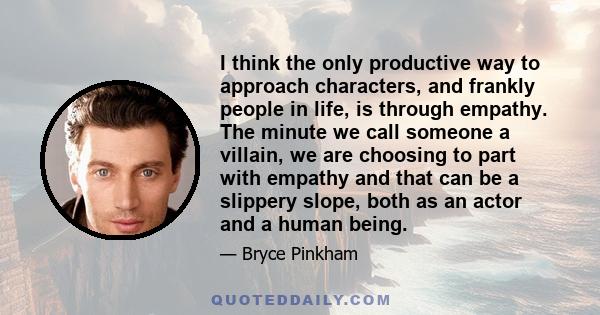 I think the only productive way to approach characters, and frankly people in life, is through empathy. The minute we call someone a villain, we are choosing to part with empathy and that can be a slippery slope, both as an actor and a human being.

— Bryce Pinkham

QUOTEDDAILY.COM